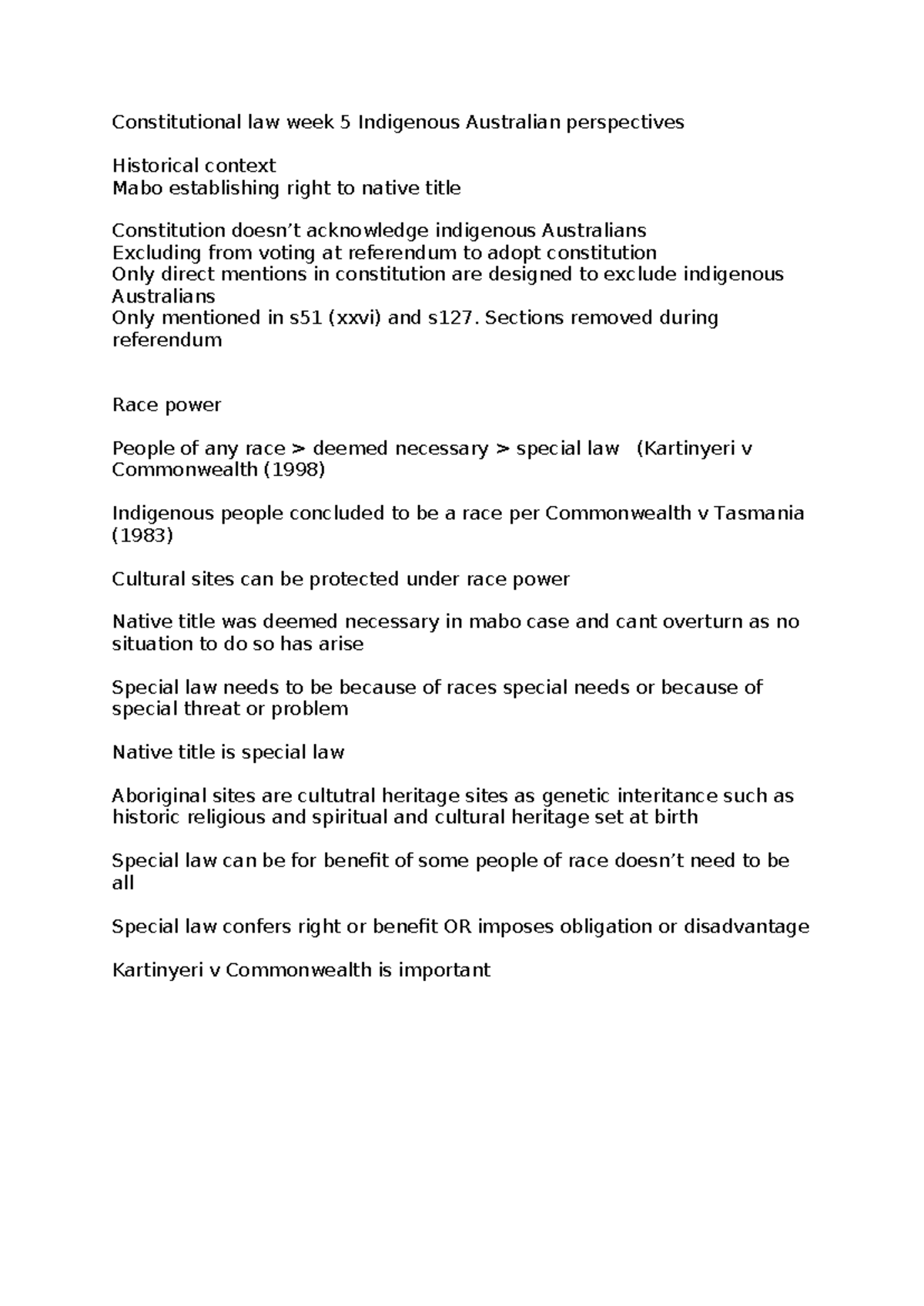 Constitutional law week 5 Indigenous Australian perspectives

Historical context
Mabo establishing right to native title

Constitution doesn't acknowledge indigenous Australians
Excluding from voting at referendum to adopt constitution
Only direct mentions in constitution are designed to exclude indigenous Australians
Only mentioned in s51 (xxvi) and s127. Sections removed during referendum

Race power

People of any race > deemed necessary > special law (Kartinyeri v Commonwealth (1998)

Indigenous people concluded to be a race per Commonwealth v Tasmania (1983)

Cultural sites can be protected under race power

Native title was deemed necessary in mabo case and cant overturn as no situation to do so has arise

Special law needs to be because of races special needs or because of special threat or problem

Native title is special law

Aboriginal sites are cultutral heritage sites as genetic interitance such as historic religious and spiritual and cultural heritage set at birth

Special law can be for benefit of some people of race doesn't need to be all

Special law confers right or benefit OR imposes obligation or disadvantage

Kartinyeri v Commonwealth is important